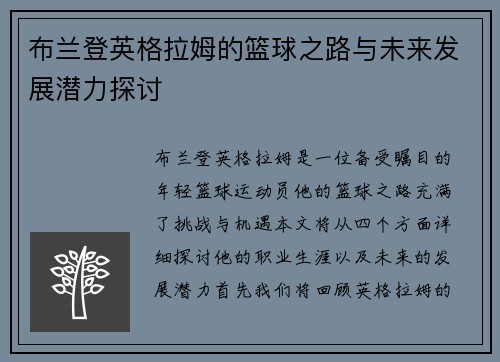 布兰登英格拉姆的篮球之路与未来发展潜力探讨

布兰登英格拉姆是一位备受瞩目的年轻篮球运动员他的篮球之路充满了挑战与机遇本文将从四个方面详细探讨他的职业生涯以及未来的发展潜力首先我们将回顾英格拉姆的